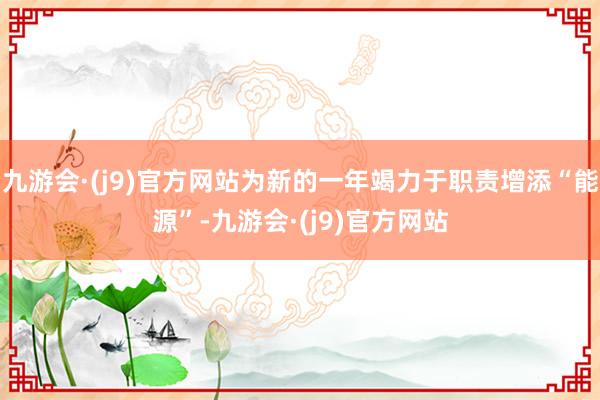 九游会·(j9)官方网站为新的一年竭力于职责增添“能源”-九游会·(j9)官方网站